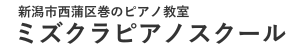 新潟市西蒲区巻のピアノ教室
ミズクラピアノスクール